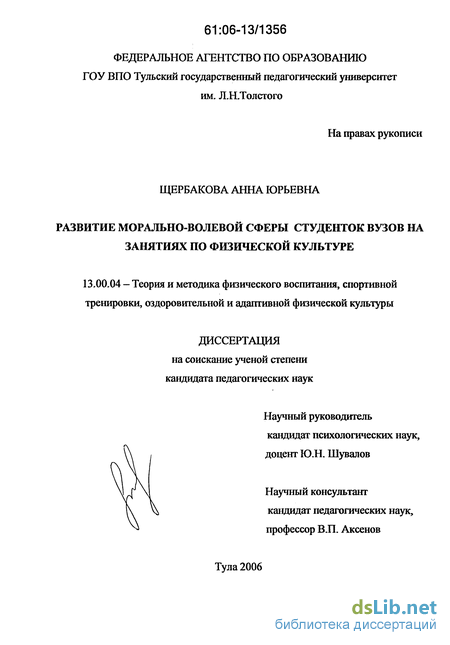 61:06-13/1356

ФЕДЕРАЛЬНОЕ АГЕНТСТВО ПО ОБРАЗОВАНИЮ
ГОУ ВПО Тульский государственный педагогический университет им. Л.Н.Толстого

На правах рукописи

ЩЕРБАКОВА АННА ЮРЬЕВНА

РАЗВИТИЕ МОРАЛЬНО-ВОЛЕВОЙ СФЕРЫ СТУДЕНТОК ВУЗОВ НА ЗАНЯТИЯХ ПО ФИЗИЧЕСКОЙ КУЛЬТУРЕ

13.00.04 – Теория и методика физического воспитания, спортивной тренировки, оздоровительной и адаптивной физической культуры

ДИССЕРТАЦИЯ
на соискание ученой степени
кандидата педагогических наук

Научный руководитель
кандидат психологических наук,
доцент Ю.Н. Шувалов

Научный консультант
кандидат педагогических наук,
профессор В.П. Аксенов

Тула 2006

dsLib.net
библиотека диссертаций